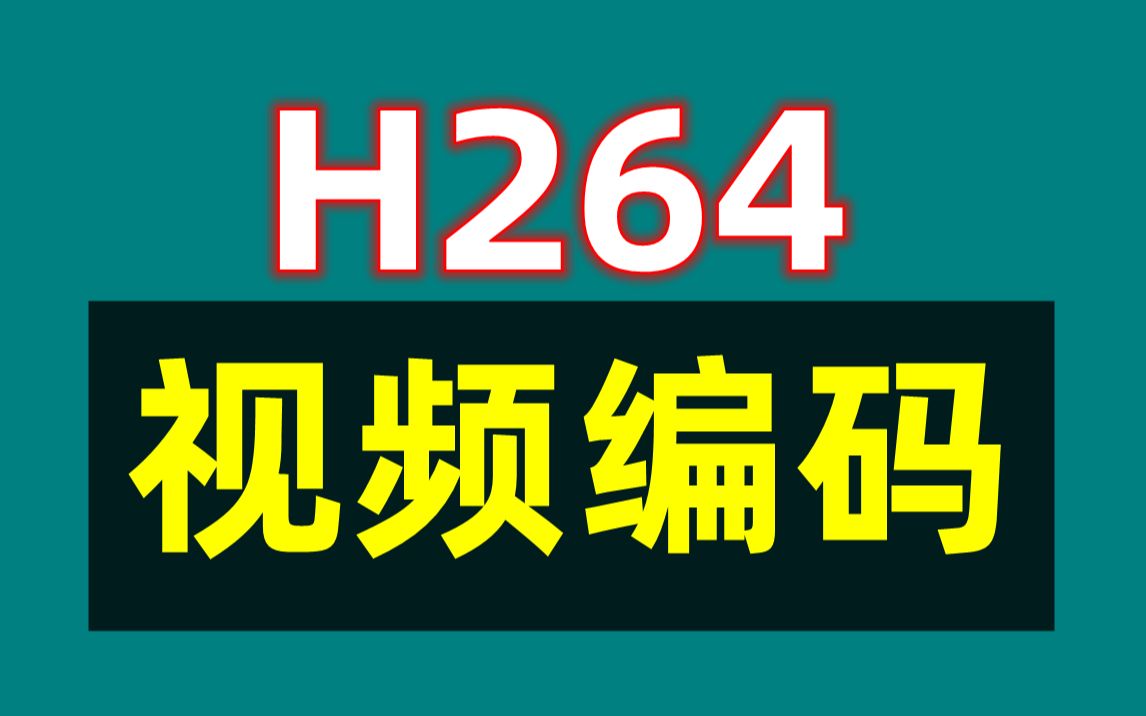 H264

视频编码